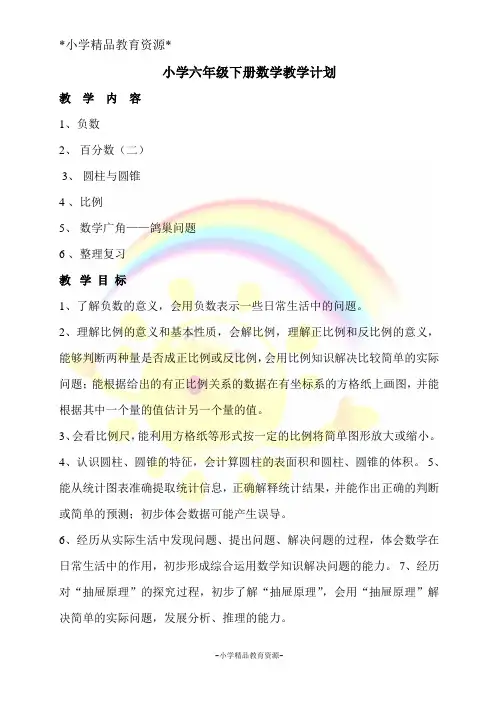 *小学精品教育资源*

小学六年级下册数学教学计划

教 学 内 容

1、负数

2、 百分数（二）

3、 圆柱与圆锥

4 、比例

5、 数学广角——鸽巢问题

6 、整理复习

教 学 目 标

1、了解负数的意义，会用负数表示一些日常生活中的问题。

2、理解比例的意义和基本性质，会解比例，理解正比例和反比例的意义，能够判断两种量是否成正比例或反比例，会用比例知识解决比较简单的实际问题；能根据给出的有正比例关系的数据在有坐标系的方格纸上画图，并能根据其中一个量的值估计另一个量的值。

3、会看比例尺，能利用方格纸等形式按一定的比例将简单图形放大或缩小。

4、认识圆柱、圆锥的特征，会计算圆柱的表面积和圆柱、圆锥的体积。 5、能从统计图表准确提取统计信息，正确解释统计结果，并能作出正确的判断或简单的预测；初步体会数据可能产生误导。

6、经历从实际生活中发现问题、提出问题、解决问题的过程，体会数学在日常生活中的作用，初步形成综合运用数学知识解决问题的能力。 7、经历对“抽屉原理”的探究过程，初步了解“抽屉原理”，会用“抽屉原理”解决简单的实际问题，发展分析、推理的能力。

-小学精品教育资源-